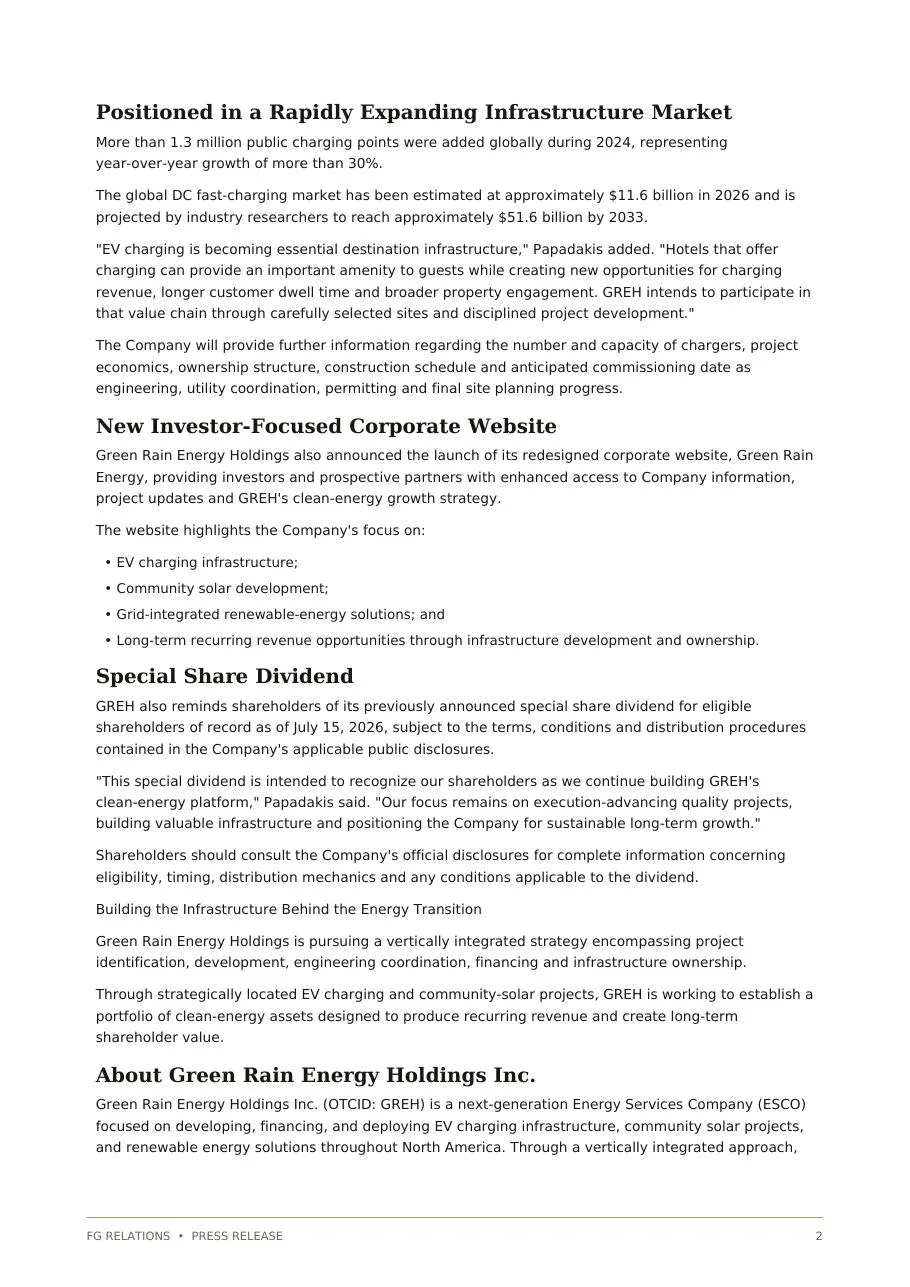 Positioned in a Rapidly Expanding Infrastructure Market

More than 1.3 million public charging points were added globally during 2024, representing year-over-year growth of more than 30%.

The global DC fast-charging market has been estimated at approximately $11.6 billion in 2026 and is projected by industry researchers to reach approximately $51.6 billion by 2033.

"EV charging is becoming essential destination infrastructure," Papadakis added. "Hotels that offer charging can provide an important amenity to guests while creating new opportunities for charging revenue, longer customer dwell time and broader property engagement. GREH intends to participate in that value chain through carefully selected sites and disciplined project development."

The Company will provide further information regarding the number and capacity of chargers, project economics, ownership structure, construction schedule and anticipated commissioning date as engineering, utility coordination, permitting and final site planning progress.

New Investor-Focused Corporate Website

Green Rain Energy Holdings also announced the launch of its redesigned corporate website, Green Rain Energy, providing investors and prospective partners with enhanced access to Company information, project updates and GREH's clean-energy growth strategy.

The website highlights the Company's focus on:

• EV charging infrastructure;
• Community solar development;
• Grid-integrated renewable-energy solutions; and
• Long-term recurring revenue opportunities through infrastructure development and ownership.

Special Share Dividend

GREH also reminds shareholders of its previously announced special share dividend for eligible shareholders of record as of July 15, 2026, subject to the terms, conditions and distribution procedures contained in the Company's applicable public disclosures.

"This special dividend is intended to recognize our shareholders as we continue building GREH's clean-energy platform," Papadakis said. "Our focus remains on execution-advancing quality projects, building valuable infrastructure and positioning the Company for sustainable long-term growth."

Shareholders should consult the Company's official disclosures for complete information concerning eligibility, timing, distribution mechanics and any conditions applicable to the dividend.

Building the Infrastructure Behind the Energy Transition

Green Rain Energy Holdings is pursuing a vertically integrated strategy encompassing project identification, development, engineering coordination, financing and infrastructure ownership.

Through strategically located EV charging and community-solar projects, GREH is working to establish a portfolio of clean-energy assets designed to produce recurring revenue and create long-term shareholder value.

About Green Rain Energy Holdings Inc.

Green Rain Energy Holdings Inc. (OTCID: GREH) is a next-generation Energy Services Company (ESCO) focused on developing, financing, and deploying EV charging infrastructure, community solar projects, and renewable energy solutions throughout North America. Through a vertically integrated approach,

FG RELATIONS • PRESS RELEASE 2